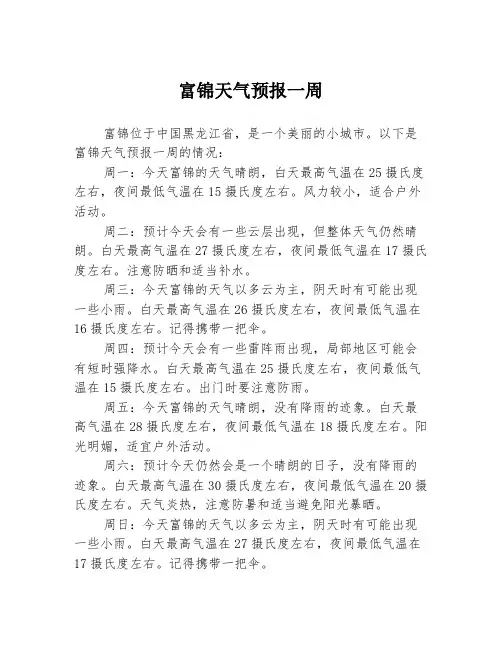 富锦天气预报一周

富锦位于中国黑龙江省，是一个美丽的小城市。以下是富锦天气预报一周的情况：

周一：今天富锦的天气晴朗，白天最高气温在25摄氏度左右，夜间最低气温在15摄氏度左右。风力较小，适合户外活动。

周二：预计今天会有一些云层出现，但整体天气仍然晴朗。白天最高气温在27摄氏度左右，夜间最低气温在17摄氏度左右。注意防晒和适当补水。

周三：今天富锦的天气以多云为主，阴天时有可能出现一些小雨。白天最高气温在26摄氏度左右，夜间最低气温在16摄氏度左右。记得携带一把伞。

周四：预计今天会有一些雷阵雨出现，局部地区可能会有短时强降水。白天最高气温在25摄氏度左右，夜间最低气温在15摄氏度左右。出门时要注意防雨。

周五：今天富锦的天气晴朗，没有降雨的迹象。白天最高气温在28摄氏度左右，夜间最低气温在18摄氏度左右。阳光明媚，适宜户外活动。

周六：预计今天仍然会是一个晴朗的日子，没有降雨的迹象。白天最高气温在30摄氏度左右，夜间最低气温在20摄氏度左右。天气炎热，注意防暑和适当避免阳光暴晒。

周日：今天富锦的天气以多云为主，阴天时有可能出现一些小雨。白天最高气温在27摄氏度左右，夜间最低气温在17摄氏度左右。记得携带一把伞。